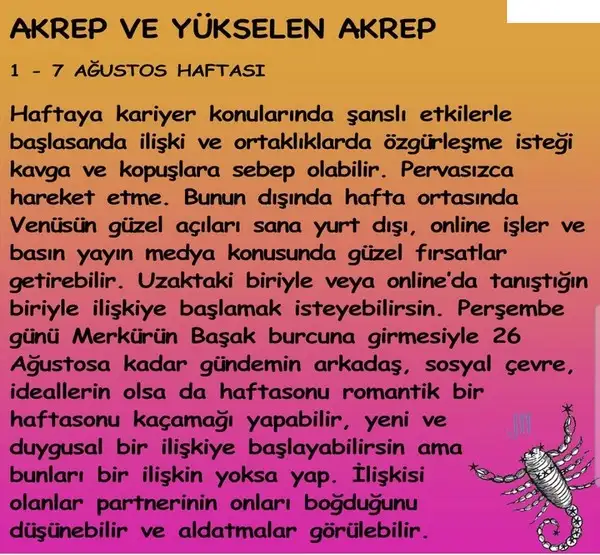 AKREP VE YÜKSELEN AKREP

1 - 7 AĞUSTOS HAFTASI

Haftaya kariyer konularında şanslı etkilerle başlasanda ilişki ve ortaklıklarda özgürleşme isteği kavga ve kopuşlara sebep olabilir. Pervasızca hareket etme. Bunun dışında hafta ortasında Venüsün güzel açıları sana yurt dışı, online işler ve basın yayın medya konusunda güzel fırsatlar getirebilir. Uzaktaki biriyle veya online'da tanıştığın biriyle ilişkiye başlamak isteyebilirsin. Perşembe günü Merkürün Başak burcuna girmesiyle 26 Ağustosa kadar gündemin arkadaş, sosyal çevre, ideallerin olsa da haftasonu romantik bir haftasonu kaçamağı yapabilir, yeni ve duygusal bir ilişkiye başlayabilirsin ama bunları bir ilişkin yoksa yap. İlişkisi olanlar partnerinin onları boğduğunu düşünebilir ve aldatmalar görülebilir.